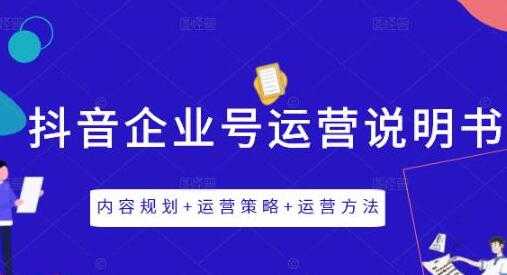 抖音企业号运营说明书

内容规划+运营策略+运营方法